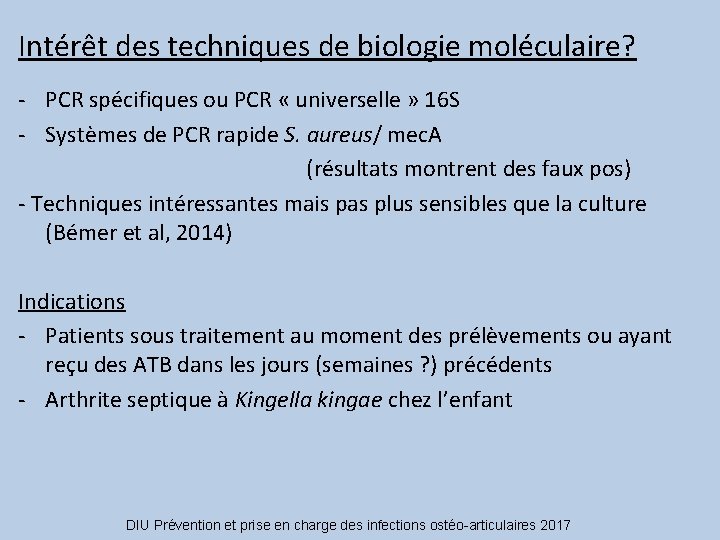 Intérêt des techniques de biologie moléculaire?

- PCR spécifiques ou PCR « universelle » 16S
- Systèmes de PCR rapide S. aureus/ mecA (résultats montrent des faux pos)
- Techniques intéressantes mais pas plus sensibles que la culture (Bémer et al, 2014)

Indications
- Patients sous traitement au moment des prélèvements ou ayant reçu des ATB dans les jours (semaines ?) précédents
- Arthrite septique à Kingella kingae chez l'enfant

DIU Prévention et prise en charge des infections ostéo-articulaires 2017